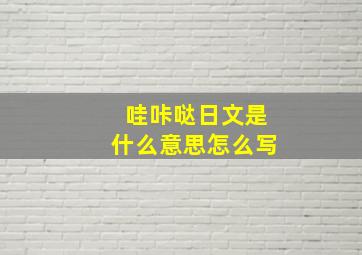 哇咔哒日文是
什么意思怎么写